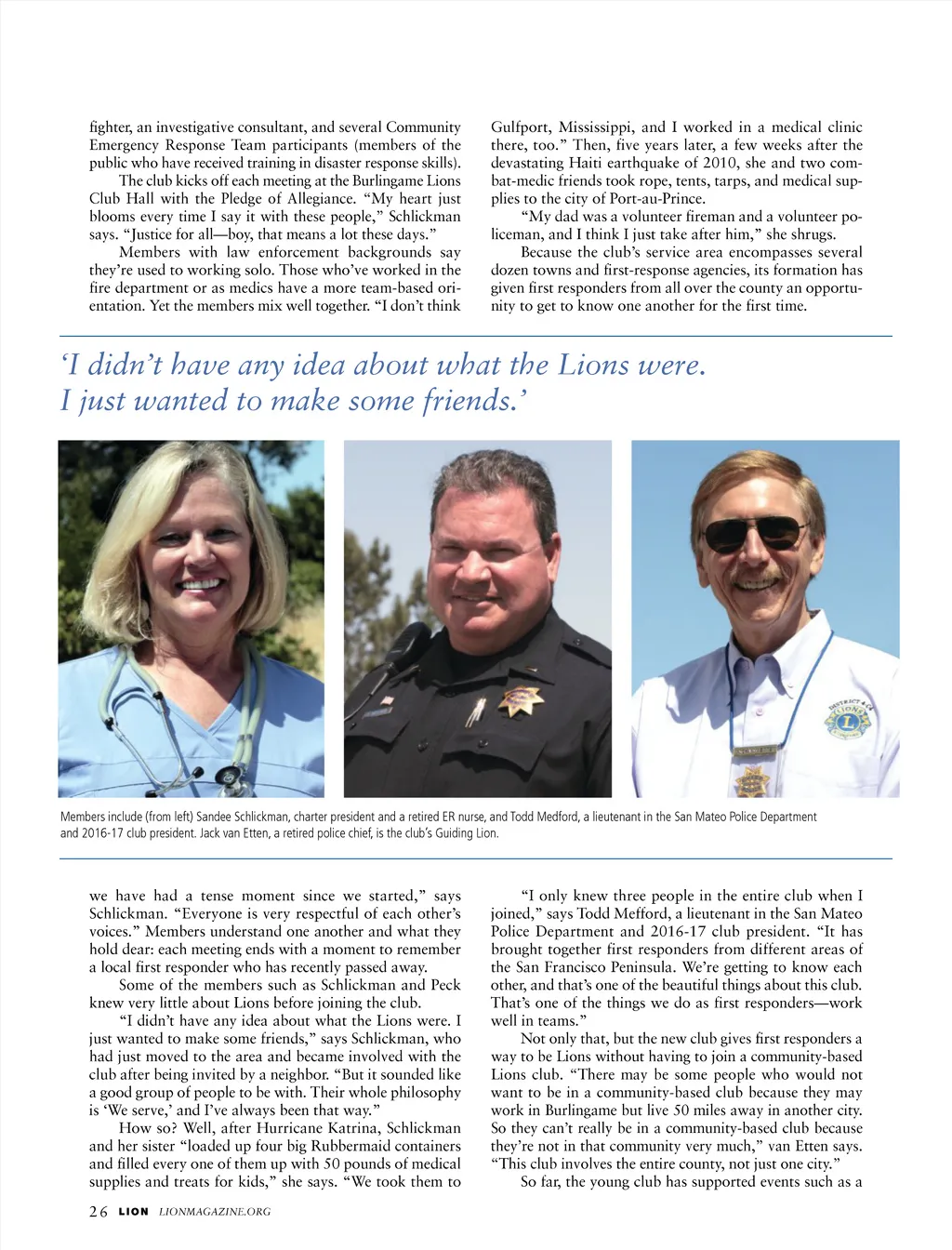 fighter, an investigative consultant, and several Community Emergency Response Team participants (members of the public who have received training in disaster response skills).

The club kicks off each meeting at the Burlingame Lions Club Hall with the Pledge of Allegiance. "My heart just blooms every time I say it with these people," Schlickman says. "Justice for all—boy, that means a lot these days."

Members with law enforcement backgrounds say they're used to working solo. Those who've worked in the fire department or as medics have a more team-based orientation. Yet the members mix well together. "I don't think

Gulfport, Mississippi, and I worked in a medical clinic there, too." Then, five years later, a few weeks after the devastating Haiti earthquake of 2010, she and two combat-medic friends took rope, tents, tarps, and medical supplies to the city of Port-au-Prince.

"My dad was a volunteer fireman and a volunteer policeman, and I think I just take after him," she shrugs.

Because the club's service area encompasses several dozen towns and first-response agencies, its formation has given first responders from all over the county an opportunity to get to know one another for the first time.

'I didn't have any idea about what the Lions were. I just wanted to make some friends.'

DISTRICT 4-C4 LIONS

Members include (from left) Sandee Schlickman, charter president and a retired ER nurse, and Todd Medford, a lieutenant in the San Mateo Police Department and 2016-17 club president. Jack van Etten, a retired police chief, is the club's Guiding Lion.

we have had a tense moment since we started," says Schlickman. "Everyone is very respectful of each other's voices." Members understand one another and what they hold dear: each meeting ends with a moment to remember a local first responder who has recently passed away.

Some of the members such as Schlickman and Peck knew very little about Lions before joining the club.

"I didn't have any idea about what the Lions were. I just wanted to make some friends," says Schlickman, who had just moved to the area and became involved with the club after being invited by a neighbor. "But it sounded like a good group of people to be with. Their whole philosophy is 'We serve,' and I've always been that way."

How so? Well, after Hurricane Katrina, Schlickman and her sister "loaded up four big Rubbermaid containers and filled every one of them up with 50 pounds of medical supplies and treats for kids," she says. "We took them to

"I only knew three people in the entire club when I joined," says Todd Mefford, a lieutenant in the San Mateo Police Department and 2016-17 club president. "It has brought together first responders from different areas of the San Francisco Peninsula. We're getting to know each other, and that's one of the beautiful things about this club. That's one of the things we do as first responders—work well in teams."

Not only that, but the new club gives first responders a way to be Lions without having to join a community-based Lions club. "There may be some people who would not want to be in a community-based club because they may work in Burlingame but live 50 miles away in another city. So they can't really be in a community-based club because they're not in that community very much," van Etten says. "This club involves the entire county, not just one city."

So far, the young club has supported events such as a

26 LION LIONMAGAZINE.ORG